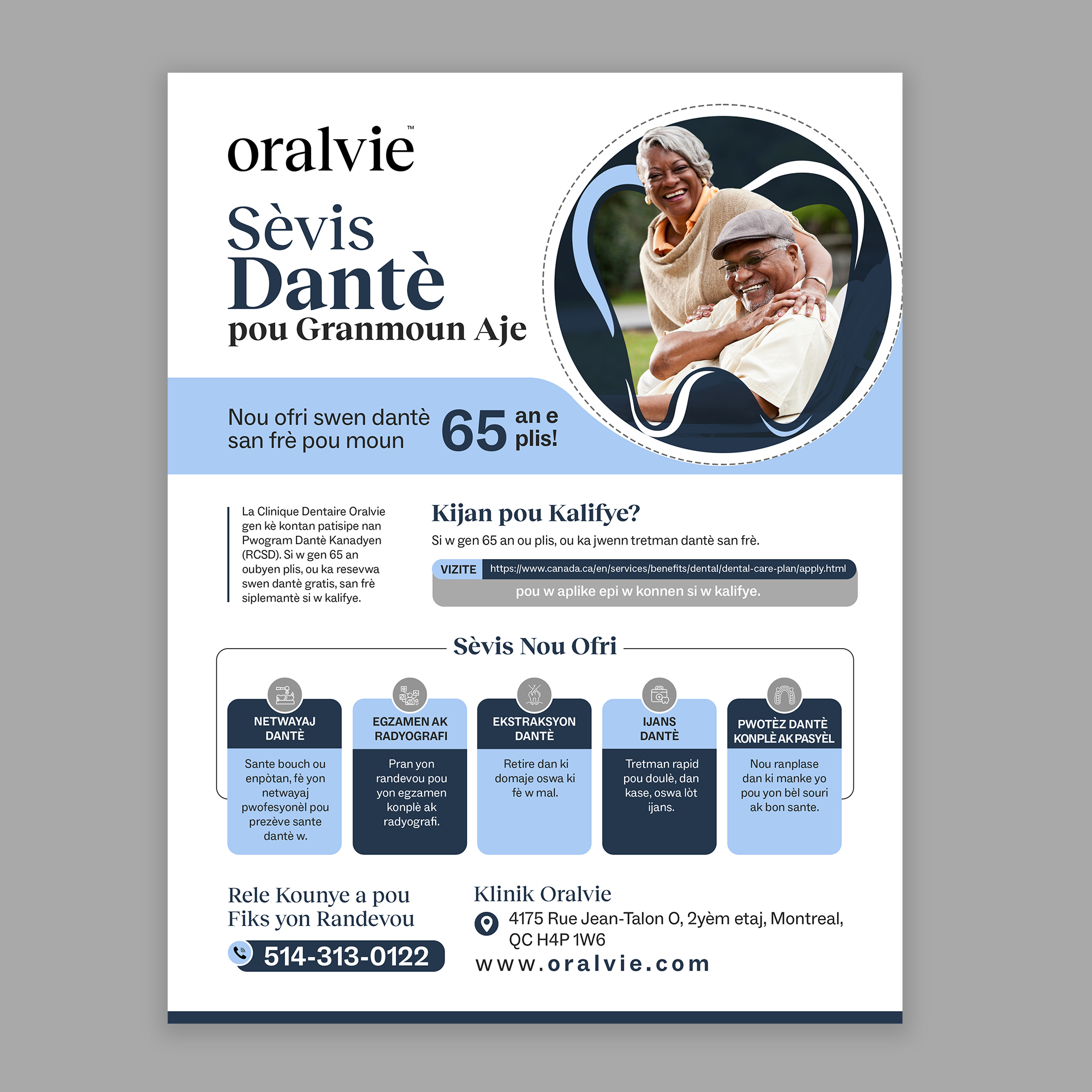 oralvie™

Sèvis Dantè pou Granmoun Aje

Nou ofri swen dantè san frè pou moun 65 an e plis!

La Clinique Dentaire Oralvie gen kè kontan patisipe nan Pwogram Dantè Kanadyen (RCSD). Si w gen 65 an oubyen plis, ou ka resevwa swen dantè gratis, san frè siplemantè si w kalifye.

Kijan pou Kalifye?

Si w gen 65 an ou plis, ou ka jwenn tretman dantè san frè.

VIZITE https://www.canada.ca/en/services/benefits/dental/dental-care-plan/apply.html pou w aplike epi w konnen si w kalifye.

Sèvis Nou Ofri

NETWAYAJ DANTÈ
Sante bouch ou enpòtan, fè yon netwayaj pwofesyonèl pou prezève sante dantè w.

EGZAMEN AK RADYOGRAFI
Pran yon randevou pou yon egzamen konplè ak radyografi.

EKSTRAKSYON DANTÈ
Retire dan ki domaje oswa ki fè w mal.

IJANS DANTÈ
Tretman rapid pou doulè, dan kase, oswa lòt ijans.

PWOTÈZ DANTÈ KONPLÈ AK PASYÈL
Nou ranplase dan ki manke yo pou yon bèl souri ak bon sante.

Rele Kounye a pou Fiks yon Randevou

514-313-0122

Klinik Oralvie

4175 Rue Jean-Talon O, 2yèm etaj, Montreal, QC H4P 1W6

www.oralvie.com